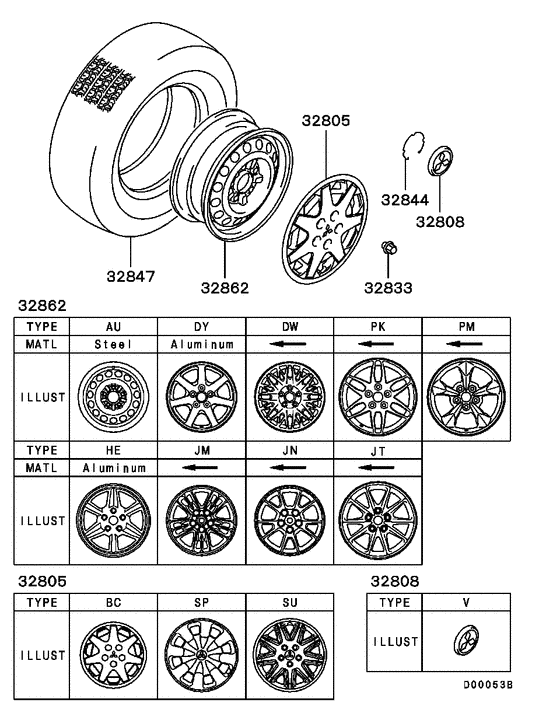 32805

32844

32808

32847

32862

32833

32862

| TYPE | AU | DY | DW | PK | PM |
|---|---|---|---|---|---|
| MATL | Steel | Aluminum | ← | ← | ← |
| ILLUST | | | | | |

| TYPE | HE | JM | JN | JT |
|---|---|---|---|---|
| MATL | Aluminum | ← | ← | ← |
| ILLUST | | | | |

32805

| TYPE | BC | SP | SU |
|---|---|---|---|
| ILLUST | | | |

32808

| TYPE | V |
|---|---|
| ILLUST | |

D00053B